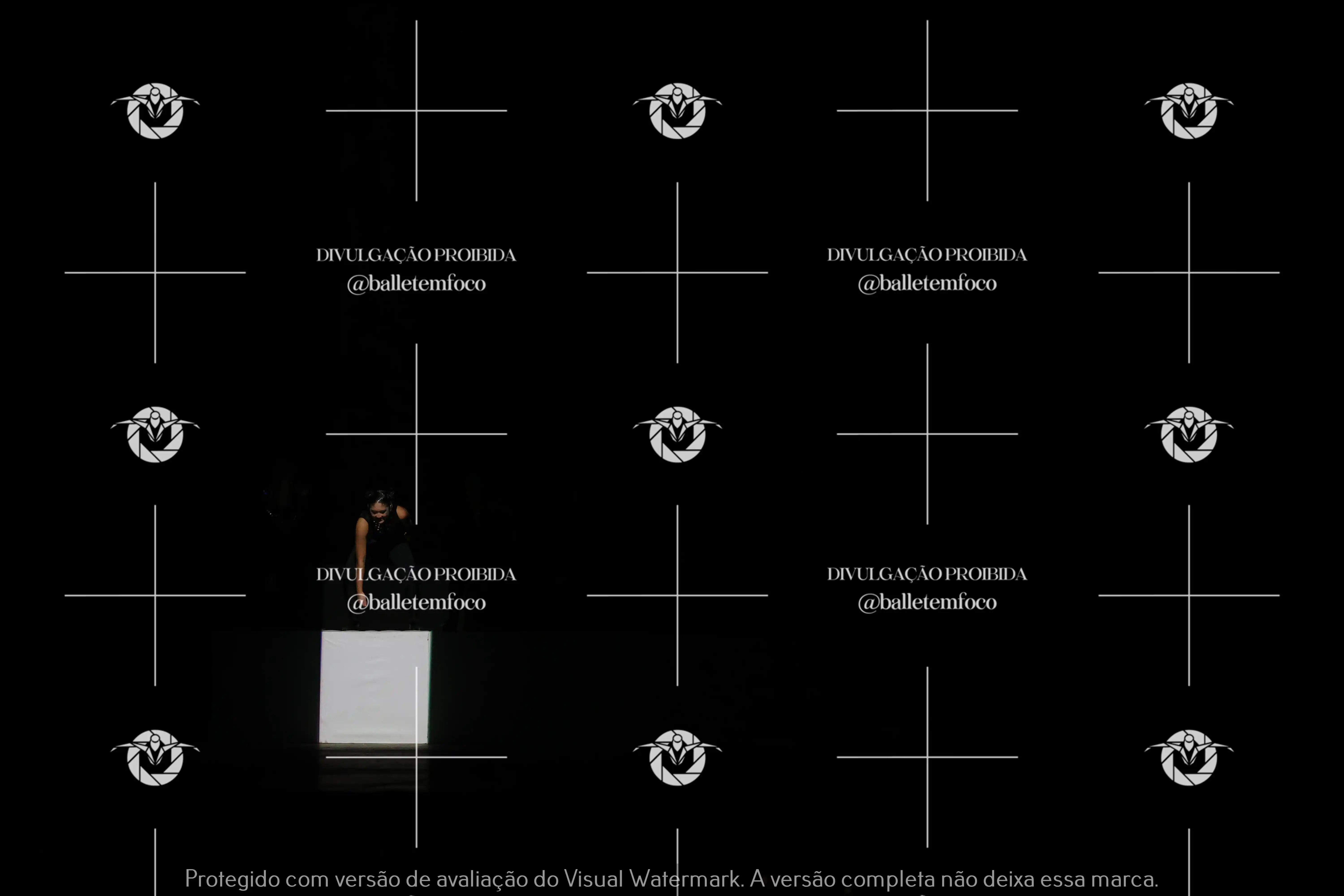 DIVULGAÇÃO PROIBIDA
@balletemfoco

DIVULGAÇÃO PROIBIDA
@balletemfoco

DIVULGAÇÃO PROIBIDA
@balletemfoco

DIVULGAÇÃO PROIBIDA
@balletemfoco

Protegido com versão de avaliação do Visual Watermark. A versão completa não deixa essa marca.